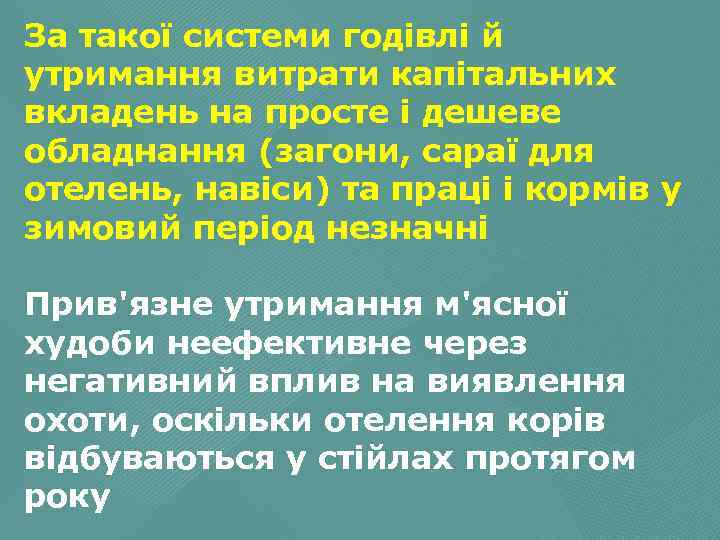 За такої системи годівлі й утримання витрати капітальних вкладень на просте і дешеве обладнання (загони, сараї для отелень, навіси) та праці і кормів у зимовий період незначні

Прив'язне утримання м'ясної худоби неефективне через негативний вплив на виявлення охоти, оскільки отелення корів відбуваються у стійлах протягом року